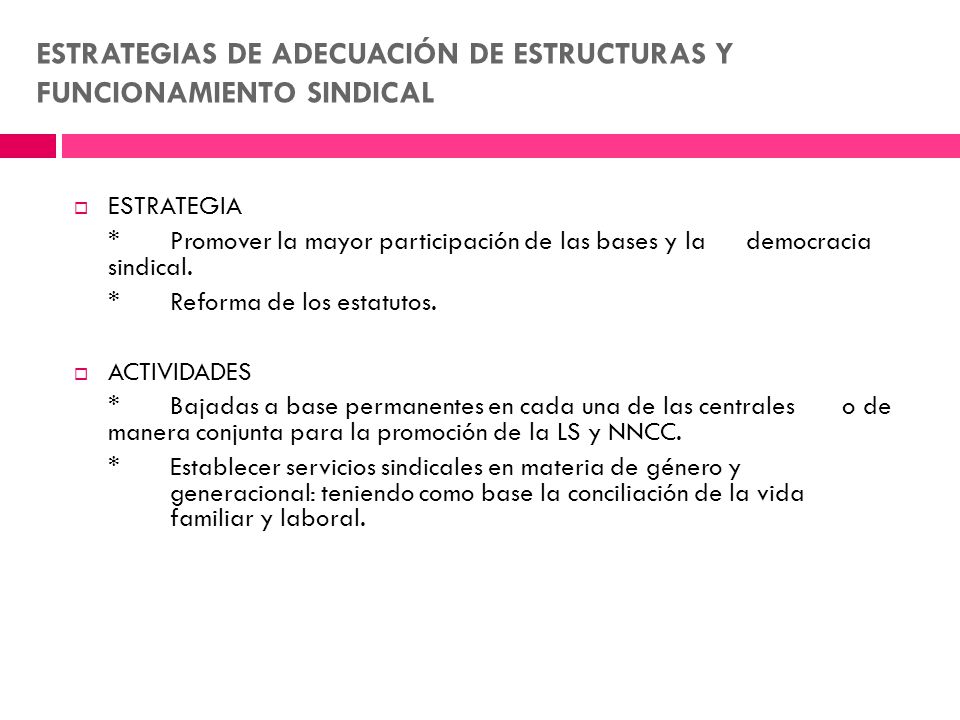 ESTRATEGIAS DE ADECUACIÓN DE ESTRUCTURAS Y FUNCIONAMIENTO SINDICAL

ESTRATEGIA
* Promover la mayor participación de las bases y la democracia sindical.
* Reforma de los estatutos.

ACTIVIDADES
* Bajadas a base permanentes en cada una de las centrales o de manera conjunta para la promoción de la LS y NNCC.
* Establecer servicios sindicales en materia de género y generacional: teniendo como base la conciliación de la vida familiar y laboral.